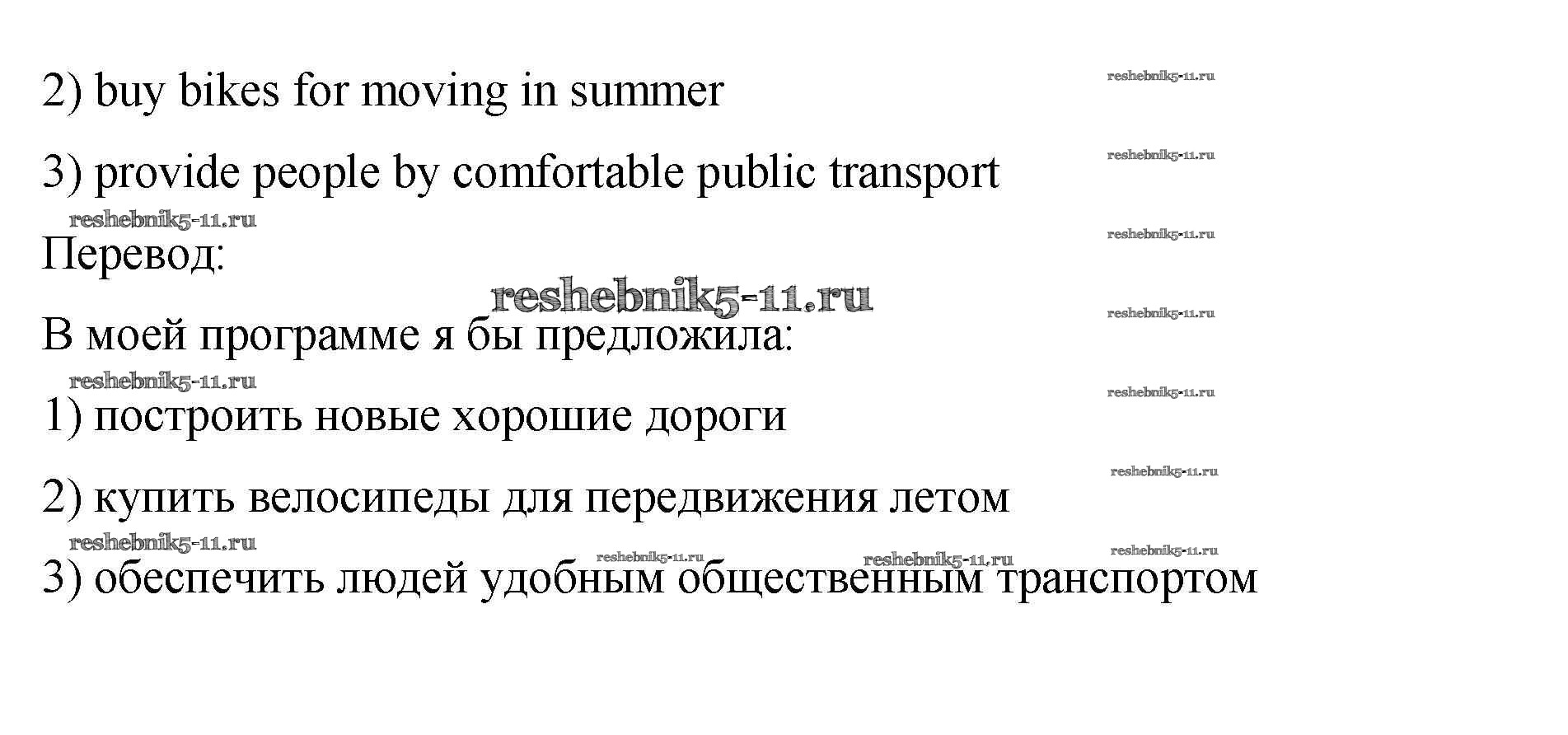 2) buy bikes for moving in summer

3) provide people by comfortable public transport

Перевод:

В моей программе я бы предложила:

1) построить новые хорошие дороги

2) купить велосипеды для передвижения летом

3) обеспечить людей удобным общественным транспортом

reshebnik5-11.ru